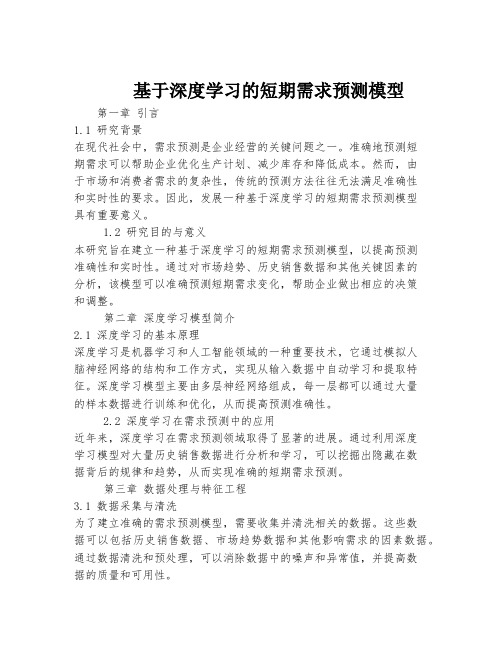 基于深度学习的短期需求预测模型

第一章 引言

1.1 研究背景

在现代社会中，需求预测是企业经营的关键问题之一。准确地预测短期需求可以帮助企业优化生产计划、减少库存和降低成本。然而，由于市场和消费者需求的复杂性，传统的预测方法往往无法满足准确性和实时性的要求。因此，发展一种基于深度学习的短期需求预测模型具有重要意义。

1.2 研究目的与意义

本研究旨在建立一种基于深度学习的短期需求预测模型，以提高预测准确性和实时性。通过对市场趋势、历史销售数据和其他关键因素的分析，该模型可以准确预测短期需求变化，帮助企业做出相应的决策和调整。

第二章 深度学习模型简介

2.1 深度学习的基本原理

深度学习是机器学习和人工智能领域的一种重要技术，它通过模拟人脑神经网络的结构和工作方式，实现从输入数据中自动学习和提取特征。深度学习模型主要由多层神经网络组成，每一层都可以通过大量的样本数据进行训练和优化，从而提高预测准确性。

2.2 深度学习在需求预测中的应用

近年来，深度学习在需求预测领域取得了显著的进展。通过利用深度学习模型对大量历史销售数据进行分析和学习，可以挖掘出隐藏在数据背后的规律和趋势，从而实现准确的短期需求预测。

第三章 数据处理与特征工程

3.1 数据采集与清洗

为了建立准确的需求预测模型，需要收集并清洗相关的数据。这些数据可以包括历史销售数据、市场趋势数据和其他影响需求的因素数据。通过数据清洗和预处理，可以消除数据中的噪声和异常值，并提高数据的质量和可用性。